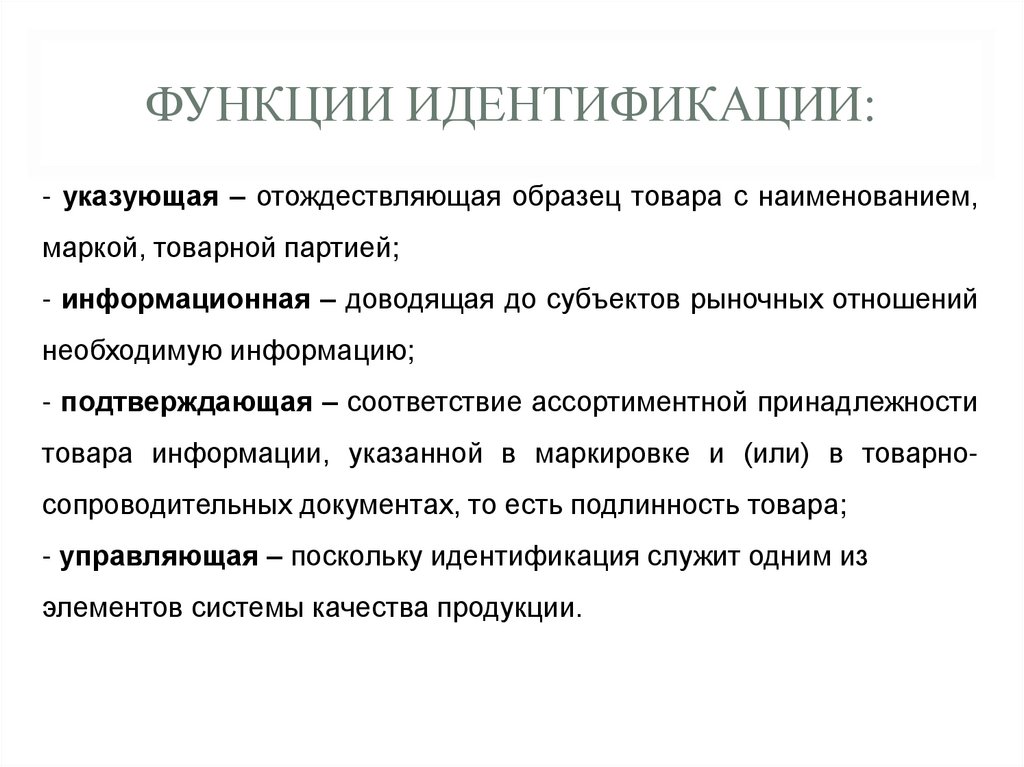 ФУНКЦИИ ИДЕНТИФИКАЦИИ:

- указующая – отождествляющая образец товара с наименованием, маркой, товарной партией;
- информационная – доводящая до субъектов рыночных отношений необходимую информацию;
- подтверждающая – соответствие ассортиментной принадлежности товара информации, указанной в маркировке и (или) в товарно-сопроводительных документах, то есть подлинность товара;
- управляющая – поскольку идентификация служит одним из элементов системы качества продукции.